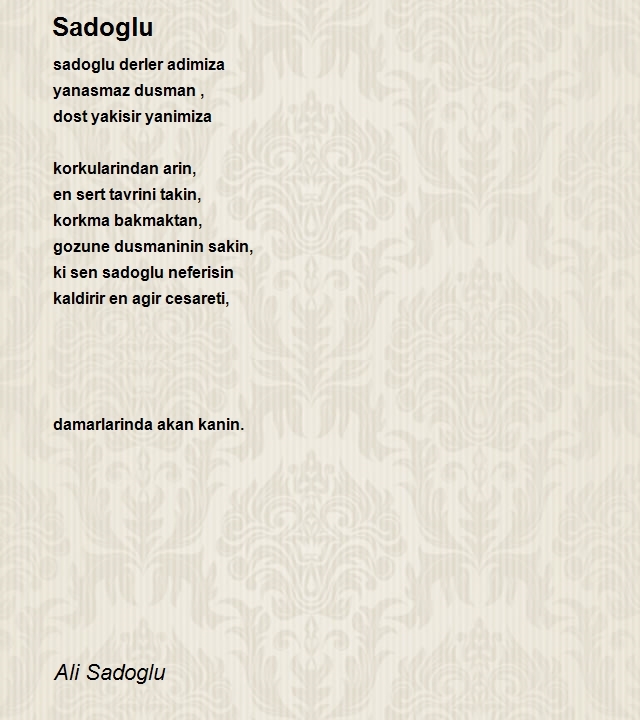 Sadoglu

sadoglu derler adimiza
yanasmaz dusman ,
dost yakisir yanimiza

korkularindan arin,
en sert tavrini takin,
korkma bakmaktan,
gozune dusmaninin sakin,
ki sen sadoglu neferisin
kaldirir en agir cesareti,

damarlarinda akan kanin.

Ali Sadoglu